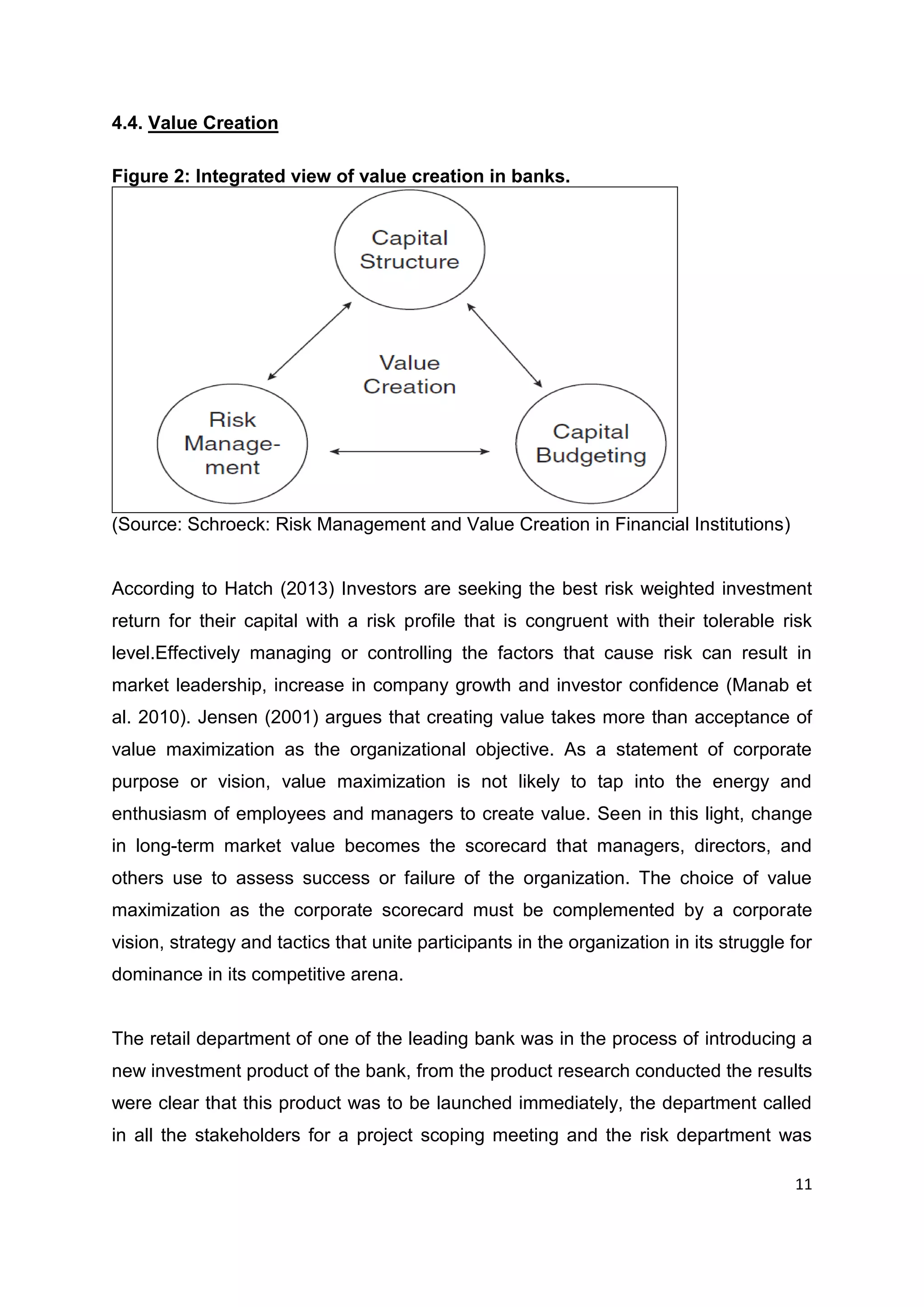 4.4. Value Creation

Figure 2: Integrated view of value creation in banks.

Capital Structure

Value Creation

Risk Management

Capital Budgeting

(Source: Schroeck: Risk Management and Value Creation in Financial Institutions)

According to Hatch (2013) Investors are seeking the best risk weighted investment return for their capital with a risk profile that is congruent with their tolerable risk level.Effectively managing or controlling the factors that cause risk can result in market leadership, increase in company growth and investor confidence (Manab et al. 2010). Jensen (2001) argues that creating value takes more than acceptance of value maximization as the organizational objective. As a statement of corporate purpose or vision, value maximization is not likely to tap into the energy and enthusiasm of employees and managers to create value. Seen in this light, change in long-term market value becomes the scorecard that managers, directors, and others use to assess success or failure of the organization. The choice of value maximization as the corporate scorecard must be complemented by a corporate vision, strategy and tactics that unite participants in the organization in its struggle for dominance in its competitive arena.

The retail department of one of the leading bank was in the process of introducing a new investment product of the bank, from the product research conducted the results were clear that this product was to be launched immediately, the department called in all the stakeholders for a project scoping meeting and the risk department was

11